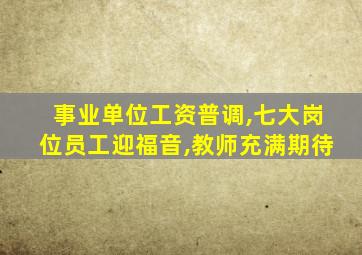 事业单位工资普调,七大岗位员工迎福音,教师充满期待